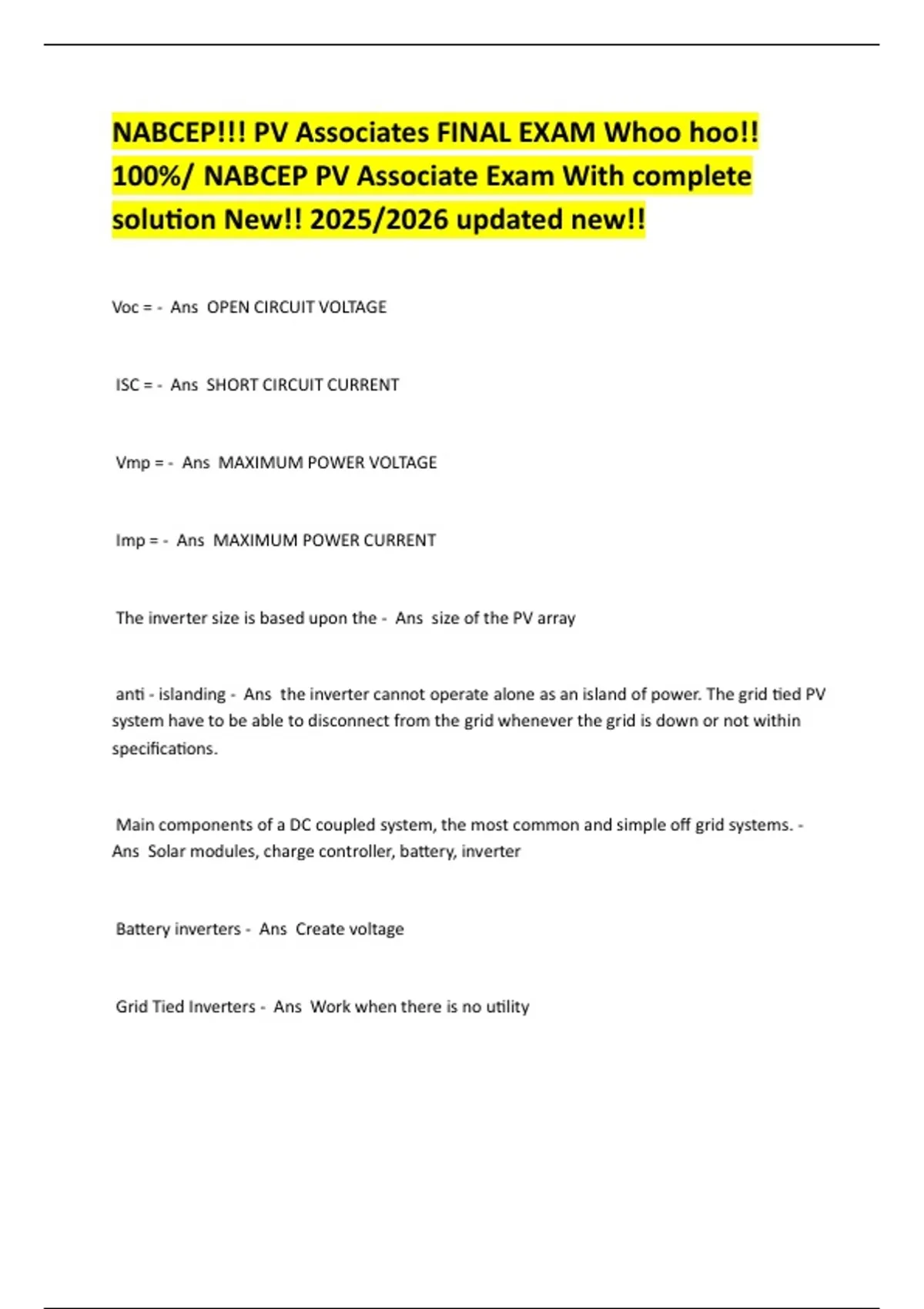 NABCEP!!! PV Associates FINAL EXAM Whoo hoo!! 100%/ NABCEP PV Associate Exam With complete solution New!! 2025/2026 updated new!!

Voc = - Ans OPEN CIRCUIT VOLTAGE

ISC = - Ans SHORT CIRCUIT CURRENT

Vmp = - Ans MAXIMUM POWER VOLTAGE

Imp = - Ans MAXIMUM POWER CURRENT

The inverter size is based upon the - Ans size of the PV array

anti - islanding - Ans the inverter cannot operate alone as an island of power. The grid tied PV system have to be able to disconnect from the grid whenever the grid is down or not within specifications.

Main components of a DC coupled system, the most common and simple off grid systems. - Ans Solar modules, charge controller, battery, inverter

Battery inverters - Ans Create voltage

Grid Tied Inverters - Ans Work when there is no utility